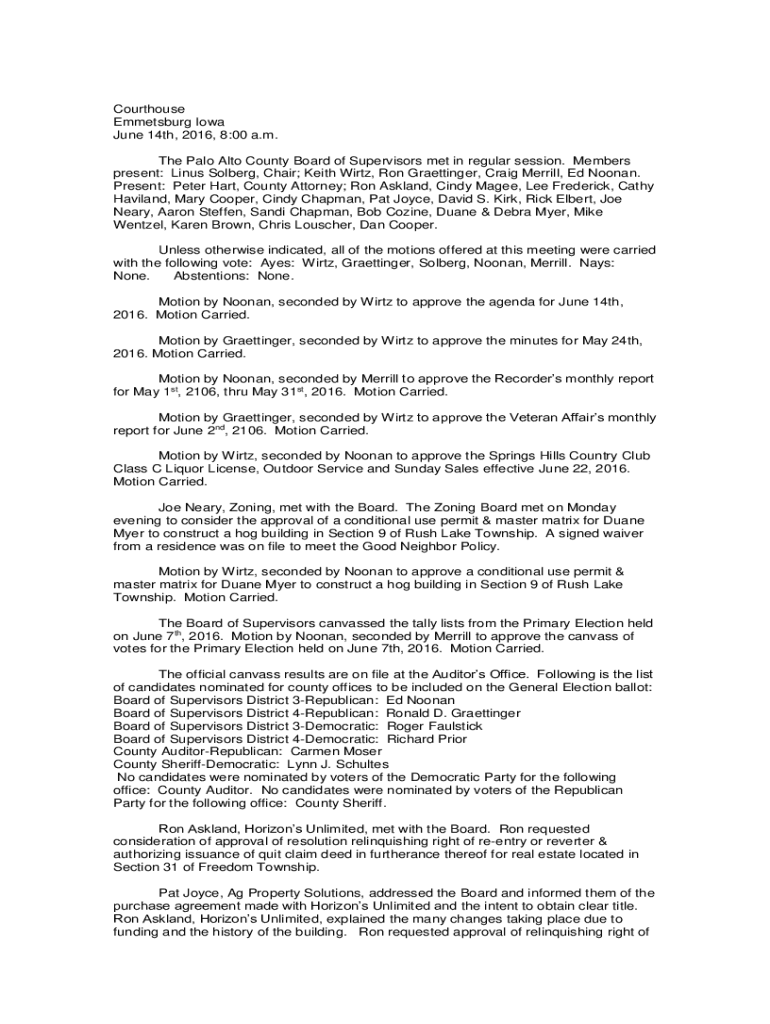 Courthouse
Emmetsburg Iowa
June 14th, 2016, 8:00 a.m.

The Palo Alto County Board of Supervisors met in regular session. Members present: Linus Solberg, Chair; Keith Wirtz, Ron Graettinger, Craig Merrill, Ed Noonan. Present: Peter Hart, County Attorney; Ron Askland, Cindy Magee, Lee Frederick, Cathy Haviland, Mary Cooper, Cindy Chapman, Pat Joyce, David S. Kirk, Rick Elbert, Joe Neary, Aaron Steffen, Sandi Chapman, Bob Cozine, Duane & Debra Myer, Mike Wentzel, Karen Brown, Chris Louscher, Dan Cooper.

Unless otherwise indicated, all of the motions offered at this meeting were carried with the following vote: Ayes: Wirtz, Graettinger, Solberg, Noonan, Merrill. Nays: None. Abstentions: None.

Motion by Noonan, seconded by Wirtz to approve the agenda for June 14th, 2016. Motion Carried.

Motion by Graettinger, seconded by Wirtz to approve the minutes for May 24th, 2016. Motion Carried.

Motion by Noonan, seconded by Merrill to approve the Recorder's monthly report for May 1$^{st}$, 2106, thru May 31$^{st}$, 2016. Motion Carried.

Motion by Graettinger, seconded by Wirtz to approve the Veteran Affair's monthly report for June 2$^{nd}$, 2106. Motion Carried.

Motion by Wirtz, seconded by Noonan to approve the Springs Hills Country Club Class C Liquor License, Outdoor Service and Sunday Sales effective June 22, 2016. Motion Carried.

Joe Neary, Zoning, met with the Board. The Zoning Board met on Monday evening to consider the approval of a conditional use permit & master matrix for Duane Myer to construct a hog building in Section 9 of Rush Lake Township. A signed waiver from a residence was on file to meet the Good Neighbor Policy.

Motion by Wirtz, seconded by Noonan to approve a conditional use permit & master matrix for Duane Myer to construct a hog building in Section 9 of Rush Lake Township. Motion Carried.

The Board of Supervisors canvassed the tally lists from the Primary Election held on June 7$^{th}$, 2016. Motion by Noonan, seconded by Merrill to approve the canvass of votes for the Primary Election held on June 7th, 2016. Motion Carried.

The official canvass results are on file at the Auditor's Office. Following is the list of candidates nominated for county offices to be included on the General Election ballot:
Board of Supervisors District 3-Republican: Ed Noonan
Board of Supervisors District 4-Republican: Ronald D. Graettinger
Board of Supervisors District 3-Democratic: Roger Faulstick
Board of Supervisors District 4-Democratic: Richard Prior
County Auditor-Republican: Carmen Moser
County Sheriff-Democratic: Lynn J. Schultes
No candidates were nominated by voters of the Democratic Party for the following office: County Auditor. No candidates were nominated by voters of the Republican Party for the following office: County Sheriff.

Ron Askland, Horizon's Unlimited, met with the Board. Ron requested consideration of approval of resolution relinquishing right of re-entry or reverter & authorizing issuance of quit claim deed in furtherance thereof for real estate located in Section 31 of Freedom Township.

Pat Joyce, Ag Property Solutions, addressed the Board and informed them of the purchase agreement made with Horizon's Unlimited and the intent to obtain clear title. Ron Askland, Horizon's Unlimited, explained the many changes taking place due to funding and the history of the building. Ron requested approval of relinquishing right of